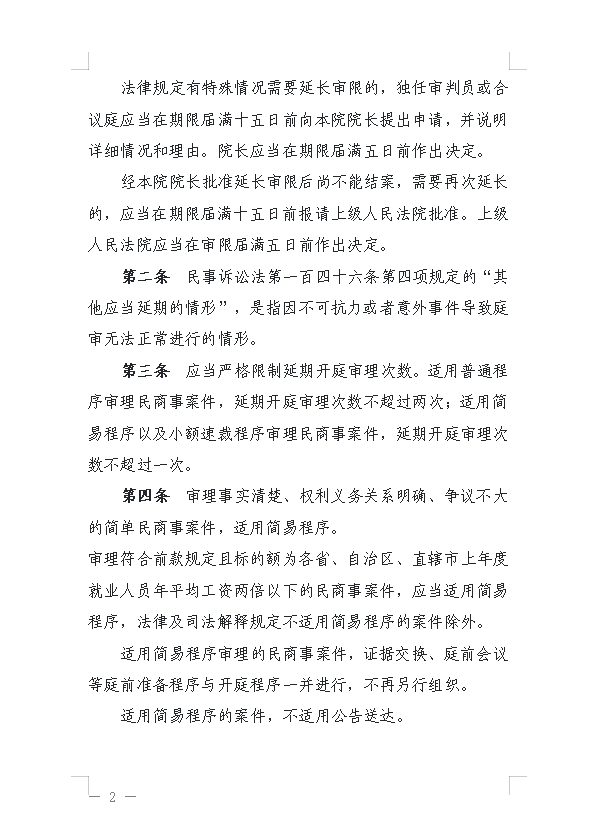 法律规定有特殊情况需要延长审限的，独任审判员或合议庭应当在期限届满十五日前向本院院长提出申请，并说明详细情况和理由。院长应当在期限届满五日前作出决定。

经本院院长批准延长审限后尚不能结案，需要再次延长的，应当在期限届满十五日前报请上级人民法院批准。上级人民法院应当在审限届满五日前作出决定。

第二条　民事诉讼法第一百四十六条第四项规定的“其他应当延期的情形”，是指因不可抗力或者意外事件导致庭审无法正常进行的情形。

第三条　应当严格限制延期开庭审理次数。适用普通程序审理民商事案件，延期开庭审理次数不超过两次；适用简易程序以及小额速裁程序审理民商事案件，延期开庭审理次数不超过一次。

第四条　审理事实清楚、权利义务关系明确、争议不大的简单民商事案件，适用简易程序。

审理符合前款规定且标的额为各省、自治区、直辖市上年度就业人员年平均工资两倍以下的民商事案件，应当适用简易程序，法律及司法解释规定不适用简易程序的案件除外。

适用简易程序审理的民商事案件，证据交换、庭前会议等庭前准备程序与开庭程序一并进行，不再另行组织。

适用简易程序的案件，不适用公告送达。

— 2 —